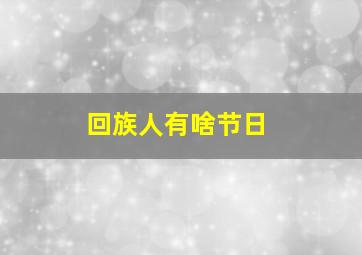 回族人有啥节日